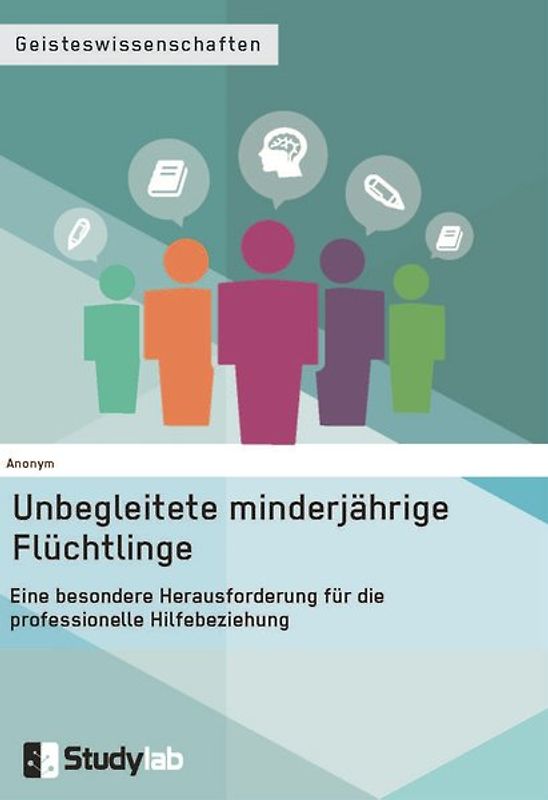 Geisteswissenschaften

Anonym

Unbegleitete minderjährige Flüchtlinge

Eine besondere Herausforderung für die professionelle Hilfebeziehung

Studylab